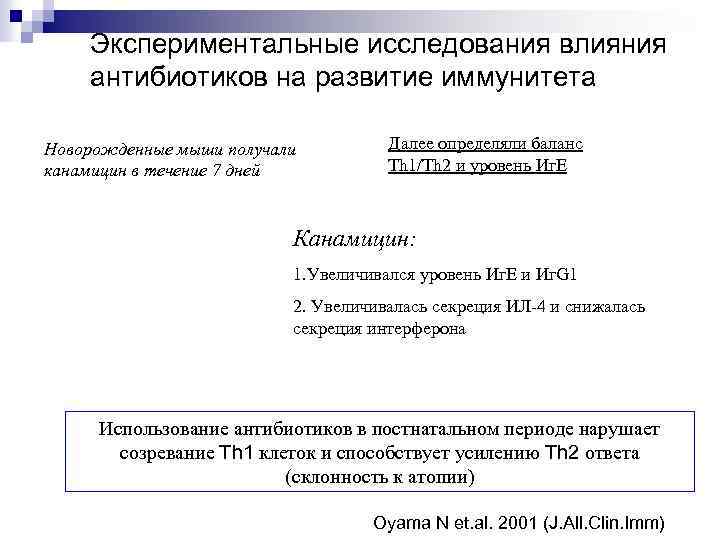 Экспериментальные исследования влияния антибиотиков на развитие иммунитета

Новорожденные мыши получали канамицин в течение 7 дней

Далее определяли баланс Th1/Th2 и уровень ИгЕ

Канамицин:

1.Увеличивался уровень ИгЕ и ИгG1

2. Увеличивалась секреция ИЛ-4 и снижалась секреция интерферона

Использование антибиотиков в постнатальном периоде нарушает созревание Th1 клеток и способствует усилению Th2 ответа (склонность к атопии)

Oyama N et.al. 2001 (J.All.Clin.Imm)